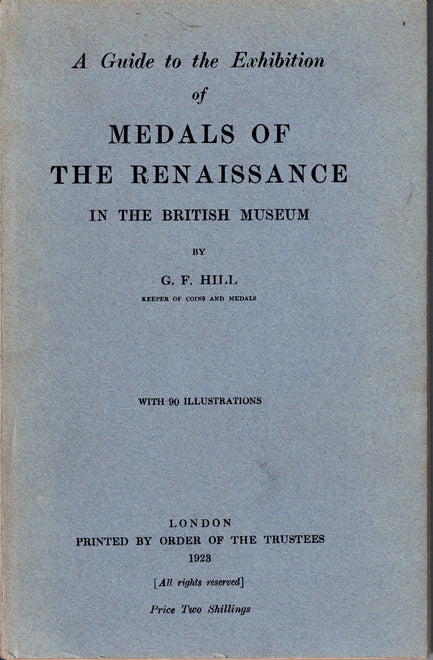 A Guide to the Exhibition
of
MEDALS OF
THE RENAISSANCE
IN THE BRITISH MUSEUM

BY

G. F. HILL
KEEPER OF COINS AND MEDALS

WITH 90 ILLUSTRATIONS

LONDON
PRINTED BY ORDER OF THE TRUSTEES
1923

[All rights reserved]

Price Two Shillings